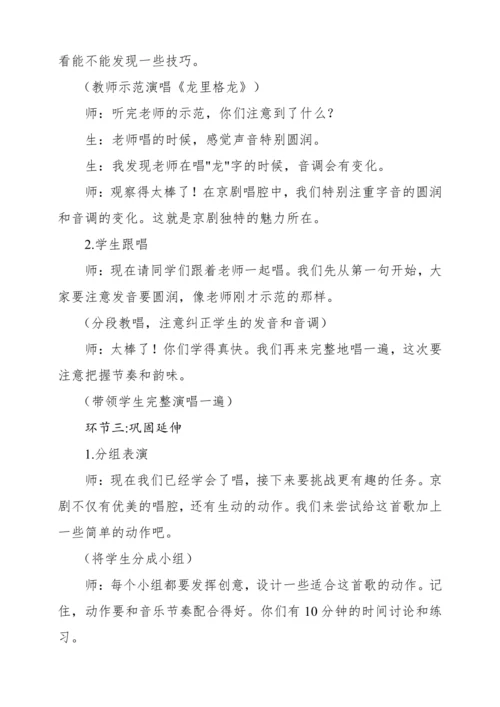 看能不能发现一些技巧。

（教师示范演唱《龙里格龙》）

师：听完老师的示范，你们注意到了什么？

生：老师唱的时候，感觉声音特别圆润。

生：我发现老师在唱"龙"字的时候，音调会有变化。

师：观察得太棒了！在京剧唱腔中，我们特别注重字音的圆润和音调的变化。这就是京剧独特的魅力所在。

2.学生跟唱

师：现在请同学们跟着老师一起唱。我们先从第一句开始，大家要注意发音要圆润，像老师刚才示范的那样。

（分段教唱，注意纠正学生的发音和音调）

师：太棒了！你们学得真快。我们再来完整地唱一遍，这次要注意把握节奏和韵味。

（带领学生完整演唱一遍）

环节三:巩固延伸

1.分组表演

师：现在我们已经学会了唱，接下来要挑战更有趣的任务。京剧不仅有优美的唱腔，还有生动的动作。我们来尝试给这首歌加上一些简单的动作吧。

（将学生分成小组）

师：每个小组都要发挥创意，设计一些适合这首歌的动作。记住，动作要和音乐节奏配合得好。你们有 10 分钟的时间讨论和练习。